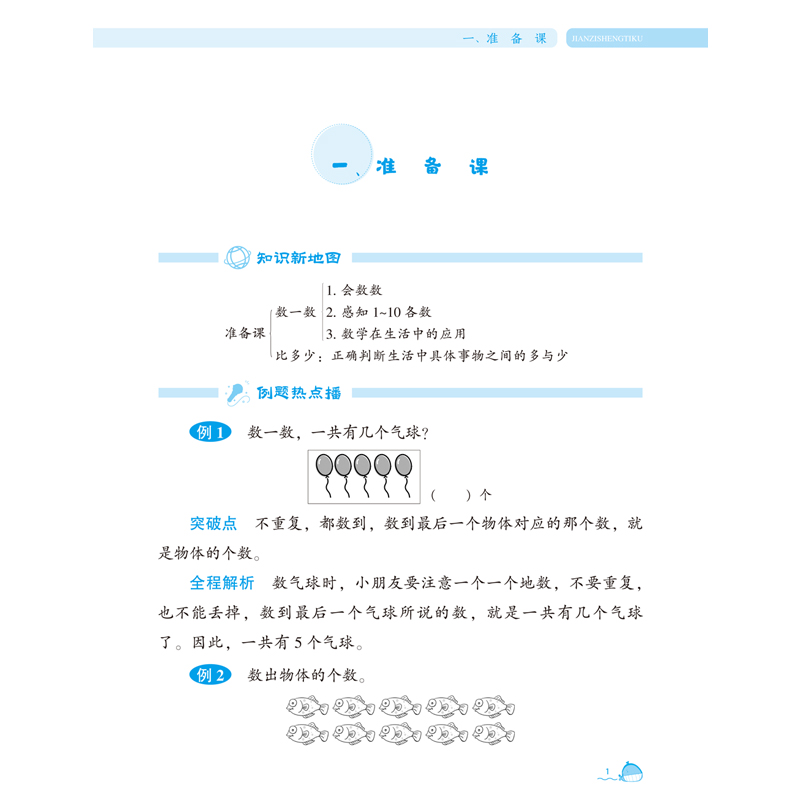 一、准 备 课 JIANZISHENGTIKU

一、准 备 课

知识新地图

准备课 数一数 1. 会数数
2. 感知 1~10 各数
3. 数学在生活中的应用
比多少：正确判断生活中具体事物之间的多与少

例题热点播

例 1 数一数，一共有几个气球？

(　　) 个

突破点 不重复，都数到，数到最后一个物体对应的那个数，就是物体的个数。

全程解析 数气球时，小朋友要注意一个一个地数，不要重复，也不能丢掉，数到最后一个气球所说的数，就是一共有几个气球了。因此，一共有 5 个气球。

例 2 数出物体的个数。

1